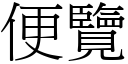 便覽